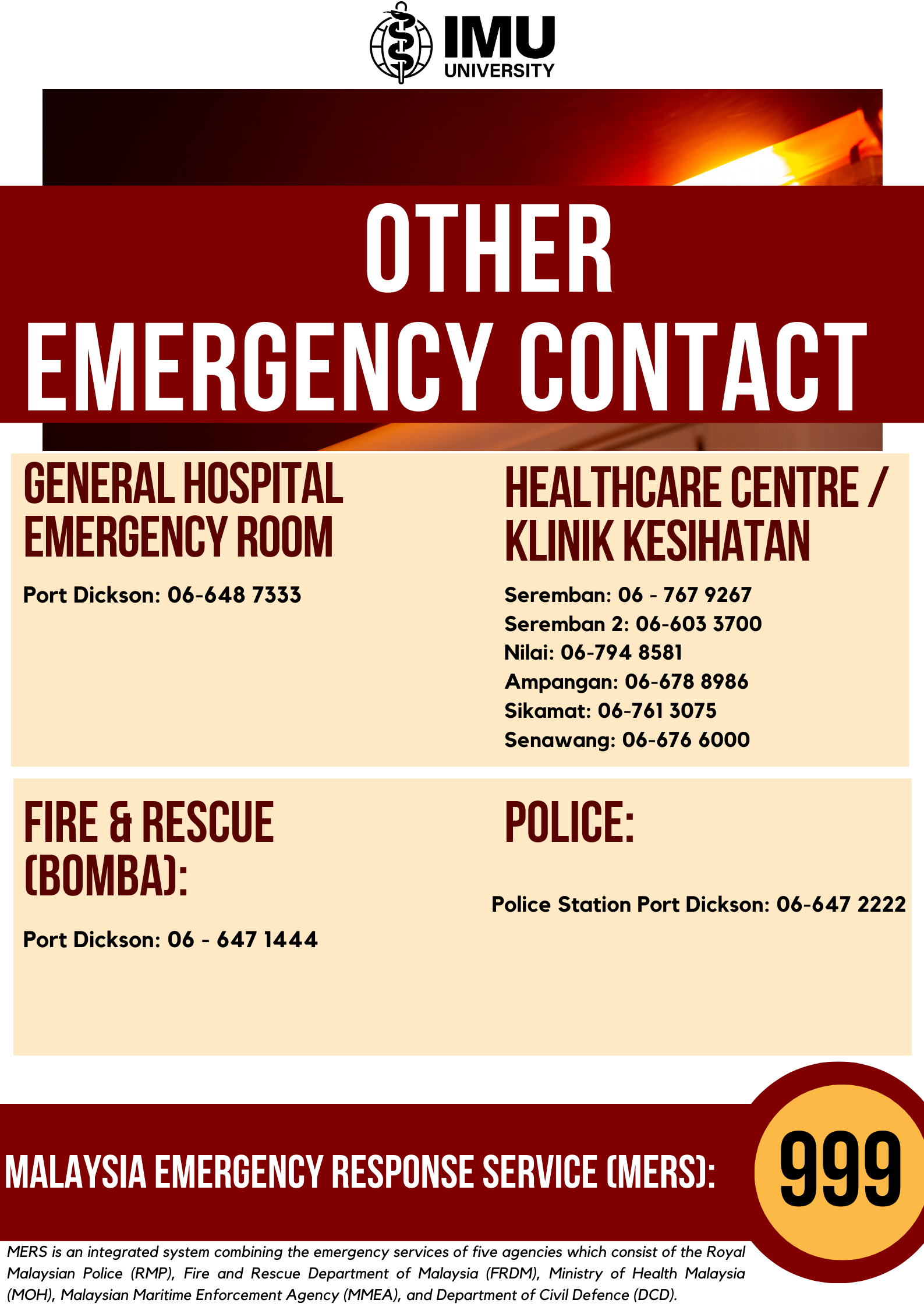 IMU
UNIVERSITY

OTHER
EMERGENCY CONTACT

GENERAL HOSPITAL
EMERGENCY ROOM

Port Dickson: 06-648 7333

HEALTHCARE CENTRE / KLINIK KESIHATAN

Seremban: 06 - 767 9267
Seremban 2: 06-603 3700
Nilai: 06-794 8581
Ampangan: 06-678 8986
Sikamat: 06-761 3075
Senawang: 06-676 6000

FIRE & RESCUE (BOMBA):

Port Dickson: 06 - 647 1444

POLICE:

Police Station Port Dickson: 06-647 2222

MALAYSIA EMERGENCY RESPONSE SERVICE (MERS):

999

MERS is an integrated system combining the emergency services of five agencies which consist of the Royal Malaysian Police (RMP), Fire and Rescue Department of Malaysia (FRDM), Ministry of Health Malaysia (MOH), Malaysian Maritime Enforcement Agency (MMEA), and Department of Civil Defence (DCD).